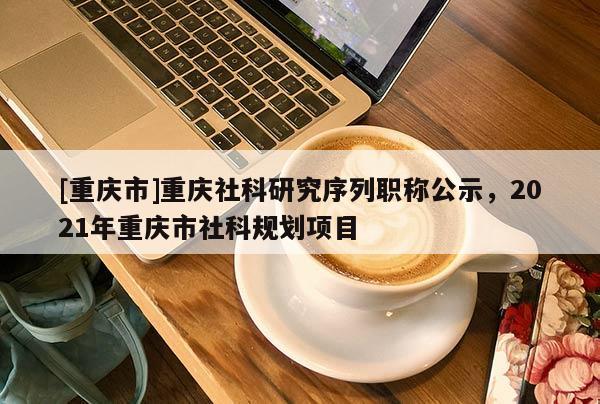 [重庆市]重庆社科研究序列职称公示，2021年重庆市社科规划项目